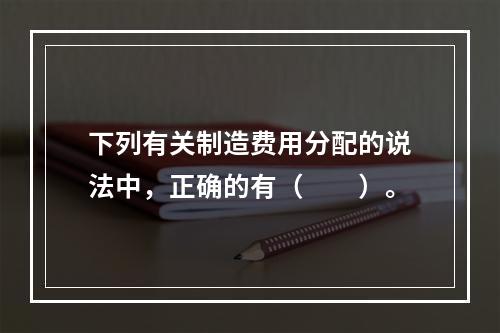 下列有关制造费用分配的说法中，正确的有（　　）。